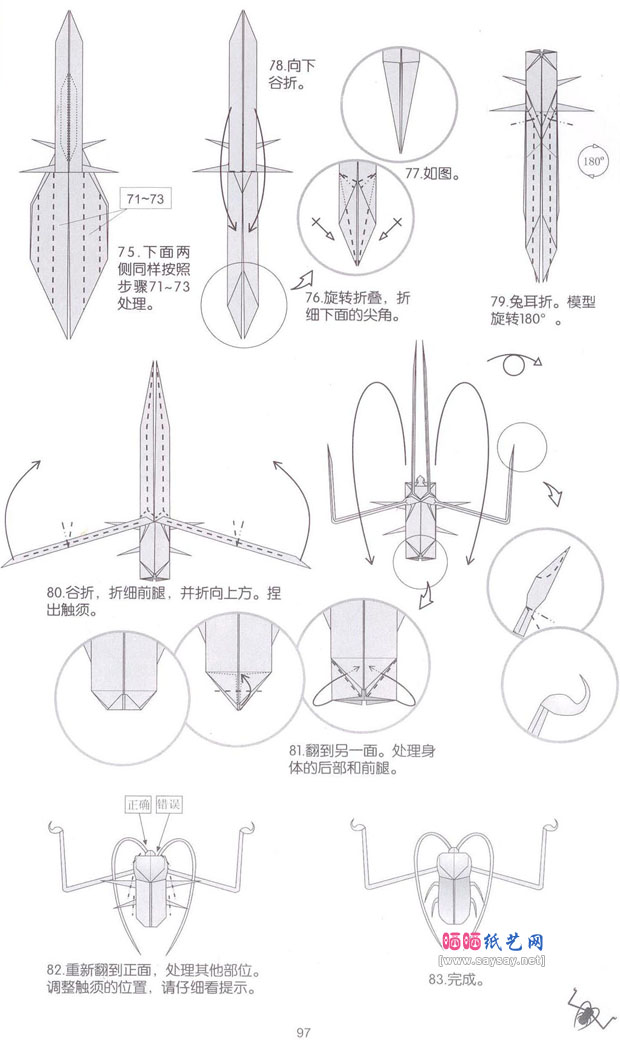 71~73

75.下面两侧同样按照步骤71~73处理。

78.向下谷折。

77.如图。

76.旋转折叠，折细下面的尖角。

180°

79.兔耳折。模型旋转180°。

80.谷折，折细前腿，并折向上方。捏出触须。

81.翻到另一面。处理身体的后部和前腿。

正确

错误

82.重新翻到正面，处理其他部位。调整触须的位置，请仔细看提示。

83.完成。

晒晒纸艺网
[www.saysay.net]

97